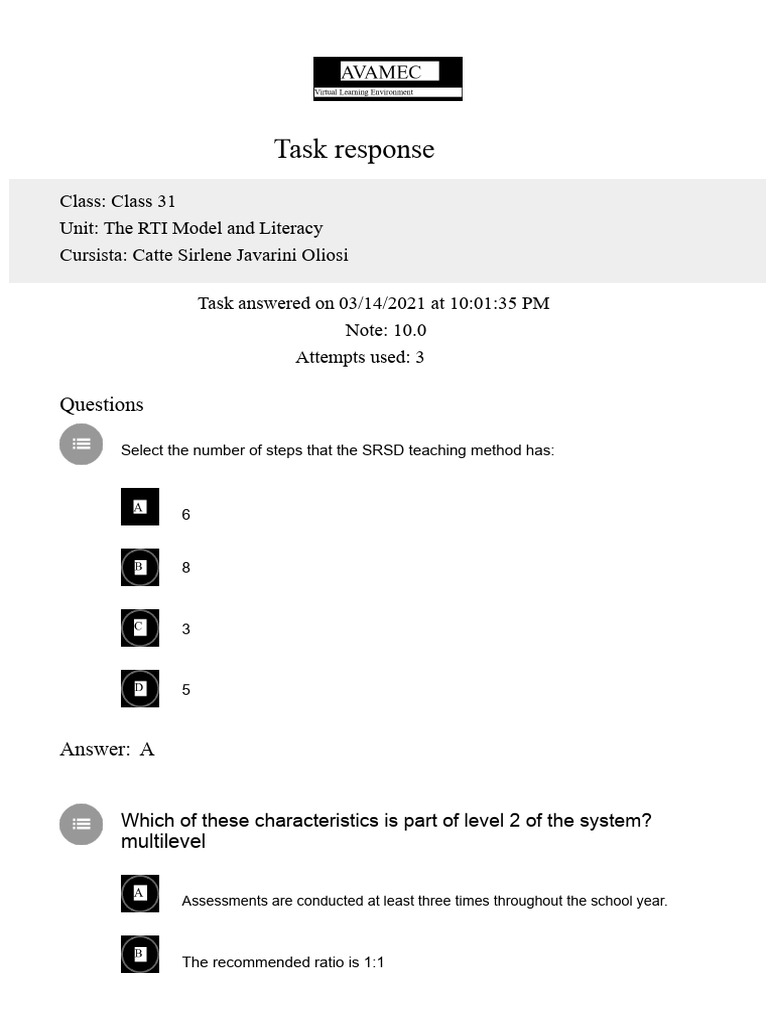 AVAMEC
Virtual Learning Environment

Task response

Class: Class 31
Unit: The RTI Model and Literacy
Cursista: Catte Sirlene Javarini Oliosi

Task answered on 03/14/2021 at 10:01:35 PM
Note: 10.0
Attempts used: 3

Questions

Select the number of steps that the SRSD teaching method has:

A 6

B 8

C 3

D 5

Answer: A

Which of these characteristics is part of level 2 of the system? multilevel

A Assessments are conducted at least three times throughout the school year.

B The recommended ratio is 1:1